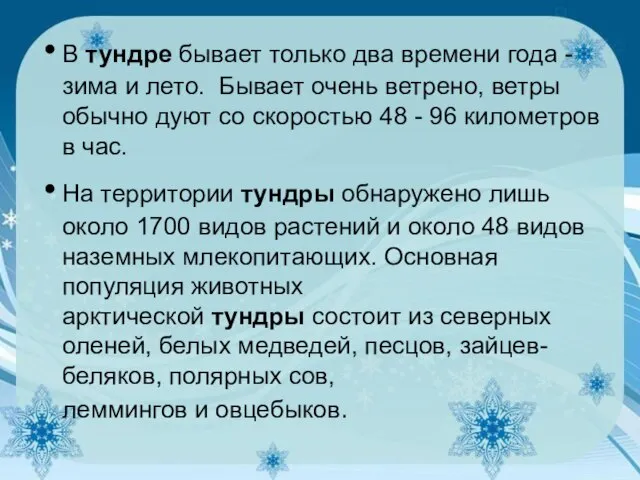 • В тундре бывает только два времени года - зима и лето. Бывает очень ветрено, ветры обычно дуют со скоростью 48 - 96 километров в час.

• На территории тундры обнаружено лишь около 1700 видов растений и около 48 видов наземных млекопитающих. Основная популяция животных арктической тундры состоит из северных оленей, белых медведей, песцов, зайцев-беляков, полярных сов, леммингов и овцебыков.